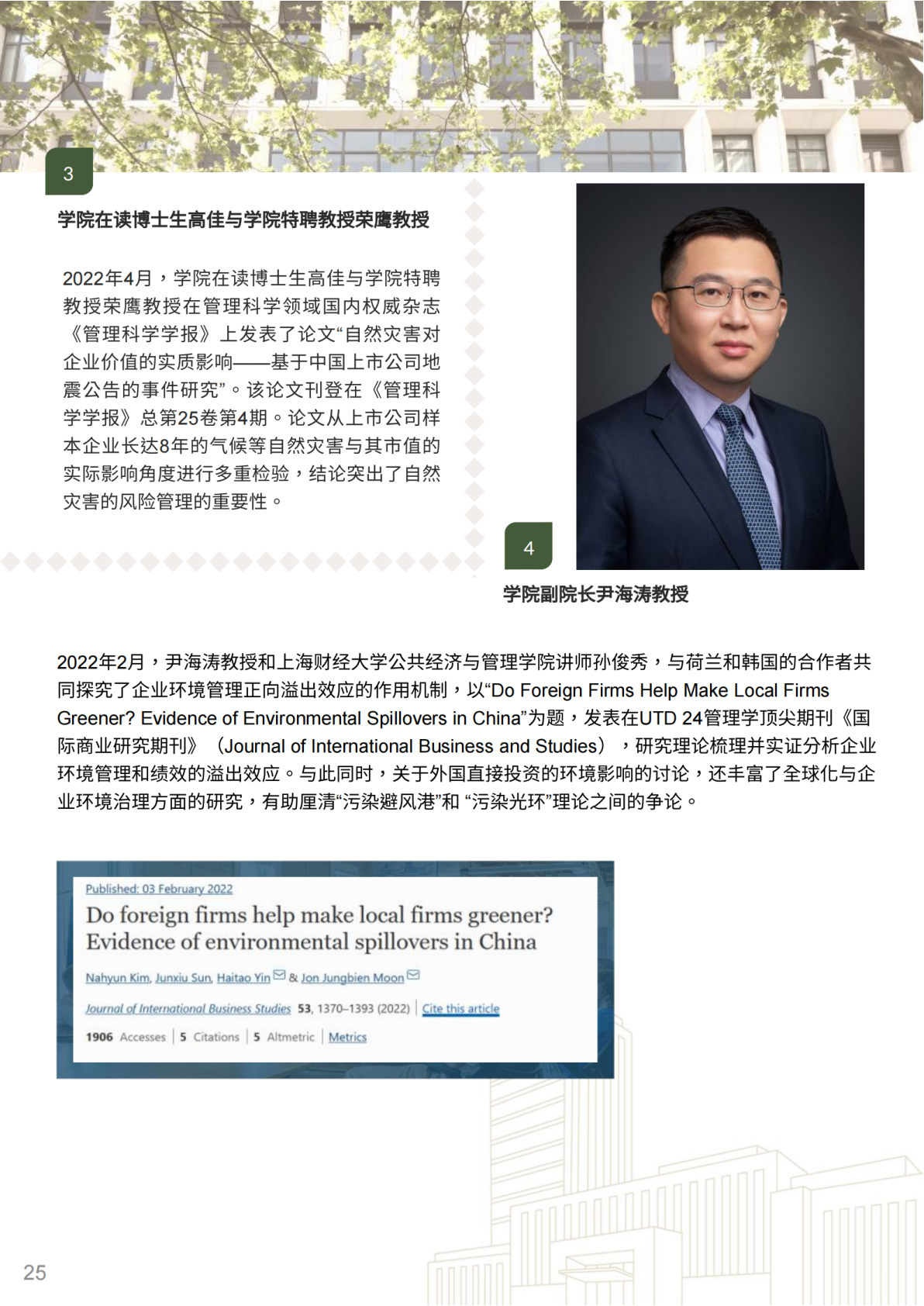 3

学院在读博士生高佳与学院特聘教授荣鹰教授

2022年4月，学院在读博士生高佳与学院特聘教授荣鹰教授在管理科学领域国内权威杂志《管理科学学报》上发表了论文“自然灾害对企业价值的实质影响——基于中国上市公司地震公告的事件研究”。该论文刊登在《管理科学学报》总第25卷第4期。论文从上市公司样本企业长达8年的气候等自然灾害与其市值的实际影响角度进行多重检验，结论突出了自然灾害的风险管理的重要性。

4

学院副院长尹海涛教授

2022年2月，尹海涛教授和上海财经大学公共经济与管理学院讲师孙俊秀，与荷兰和韩国的合作者共同探究了企业环境管理正向溢出效应的作用机制，以“Do Foreign Firms Help Make Local Firms Greener? Evidence of Environmental Spillovers in China”为题，发表在UTD 24管理学顶尖期刊《国际商业研究期刊》（Journal of International Business and Studies），研究理论梳理并实证分析企业环境管理和绩效的溢出效应。与此同时，关于外国直接投资的环境影响的讨论，还丰富了全球化与企业环境治理方面的研究，有助厘清“污染避风港”和 “污染光环”理论之间的争论。

Published: 03 February 2022

Do foreign firms help make local firms greener? Evidence of environmental spillovers in China

Nahyun Kim, Junxiu Sun, Haitao Yin & Jon Jungbien Moon

Journal of International Business Studies 53, 1370–1393 (2022) | Cite this article

1906 Accesses | 5 Citations | 5 Altmetric | Metrics

25